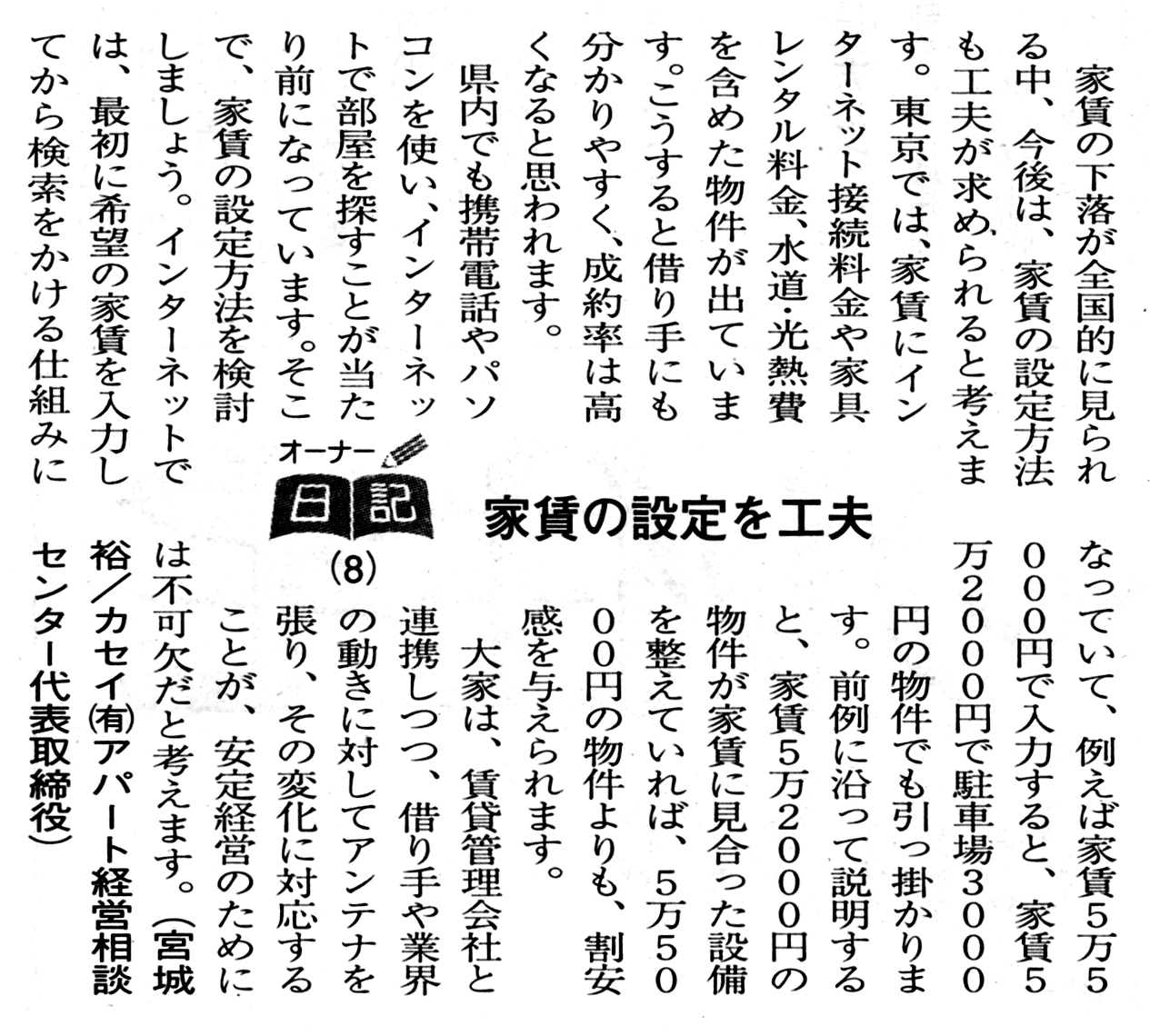 オーナー日記(8)

家賃の設定を工夫

家賃の下落が全国的に見られる中、今後は、家賃の設定方法も工夫が求められると考えます。東京では、家賃にインターネット接続料金や家具レンタル料金、水道・光熱費を含めた物件が出ています。こうすると借り手にも分かりやすく、成約率は高くなると思われます。

県内でも携帯電話やパソコンを使い、インターネットで部屋を探すことが当たり前になっています。そこで、家賃の設定方法を検討しましょう。インターネットでは、最初に希望の家賃を入力してから検索をかける仕組みになっていて、例えば家賃5万5000円で入力すると、家賃5万2000円で駐車場3000円の物件でも引っ掛かります。前例に沿って説明すると、家賃5万2000円の物件が家賃に見合った設備を整えていれば、5万5000円の物件よりも、割安感を与えられます。

大家は、賃貸管理会社と連携しつつ、借り手や業界の動きに対してアンテナを張り、その変化に対応することが、安定経営のためには不可欠だと考えます。(宮城裕/カセイ㈲アパート経営相談センター代表取締役)